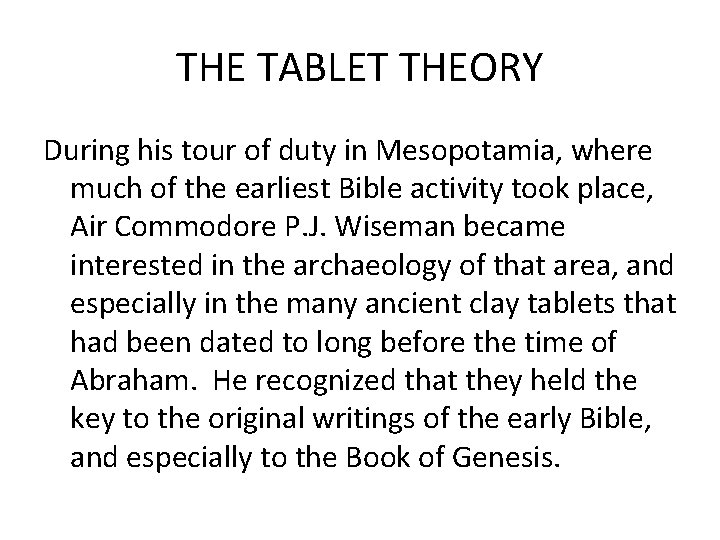 THE TABLET THEORY

During his tour of duty in Mesopotamia, where much of the earliest Bible activity took place, Air Commodore P.J. Wiseman became interested in the archaeology of that area, and especially in the many ancient clay tablets that had been dated to long before the time of Abraham. He recognized that they held the key to the original writings of the early Bible, and especially to the Book of Genesis.